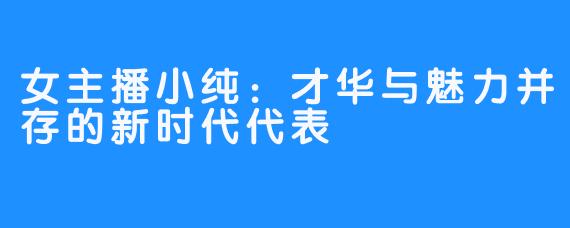 女主播小纯：才华与魅力并存的新时代代表